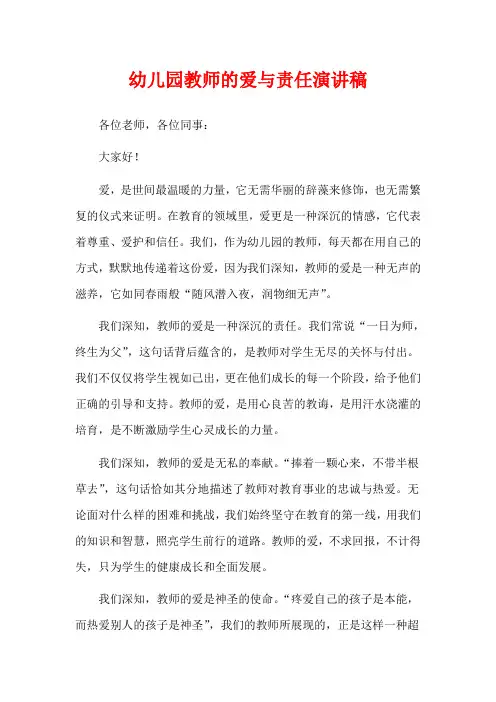 幼儿园教师的爱与责任演讲稿

各位老师，各位同事：

大家好！

爱，是世间最温暖的力量，它无需华丽的辞藻来修饰，也无需繁复的仪式来证明。在教育的领域里，爱更是一种深沉的情感，它代表着尊重、爱护和信任。我们，作为幼儿园的教师，每天都在用自己的方式，默默地传递着这份爱，因为我们深知，教师的爱是一种无声的滋养，它如同春雨般“随风潜入夜，润物细无声”。

我们深知，教师的爱是一种深沉的责任。我们常说“一日为师，终生为父”，这句话背后蕴含的，是教师对学生无尽的关怀与付出。我们不仅仅将学生视如己出，更在他们成长的每一个阶段，给予他们正确的引导和支持。教师的爱，是用心良苦的教诲，是用汗水浇灌的培育，是不断激励学生心灵成长的力量。

我们深知，教师的爱是无私的奉献。“捧着一颗心来，不带半根草去”，这句话恰如其分地描述了教师对教育事业的忠诚与热爱。无论面对什么样的困难和挑战，我们始终坚守在教育的第一线，用我们的知识和智慧，照亮学生前行的道路。教师的爱，不求回报，不计得失，只为学生的健康成长和全面发展。

我们深知，教师的爱是神圣的使命。“疼爱自己的孩子是本能，而热爱别人的孩子是神圣”，我们的教师所展现的，正是这样一种超